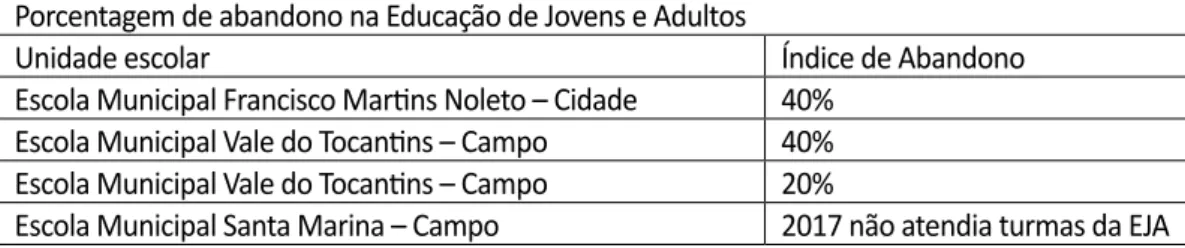 Porcentagem de abandono na Educação de Jovens e Adultos

| Unidade escolar | Índice de Abandono |
|---|---|
| Escola Municipal Francisco Martins Noleto – Cidade | 40% |
| Escola Municipal Vale do Tocantins – Campo | 40% |
| Escola Municipal Vale do Tocantins – Campo | 20% |
| Escola Municipal Santa Marina – Campo | 2017 não atendia turmas da EJA |